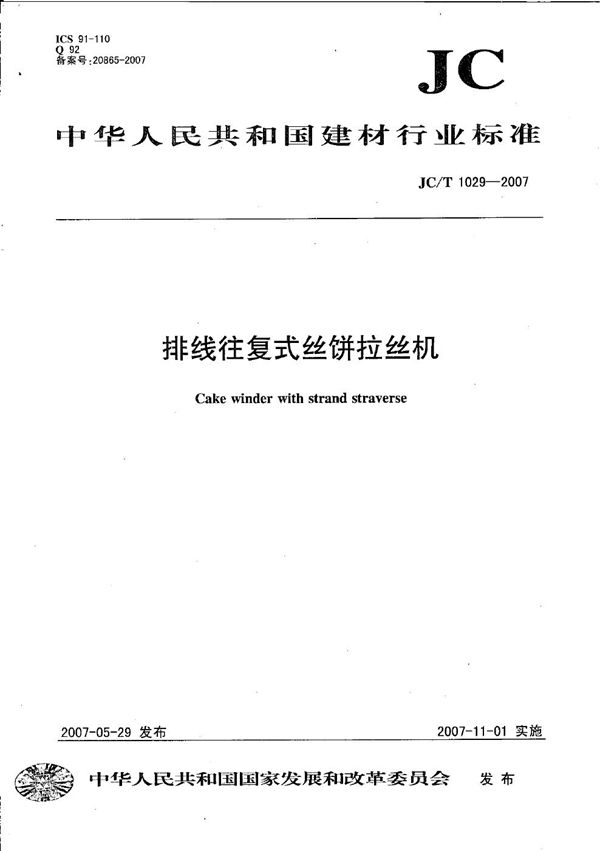 ICS 91-110
Q 92
备案号:20865-2007

JC

中华人民共和国建材行业标准

JC/T 1029—2007

排线往复式丝饼拉丝机

Cake winder with strand straverse

2007-05-29 发布

2007-11-01 实施

中华人民共和国国家发展和改革委员会 发布